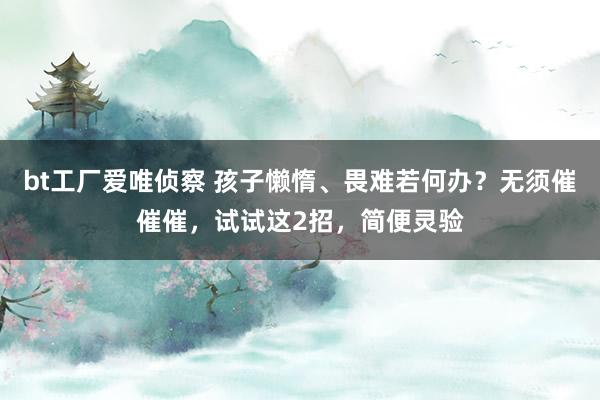 bt工厂爱唯侦察 孩子懒惰、畏难若何办？无须催催催，试试这2招，简便灵验